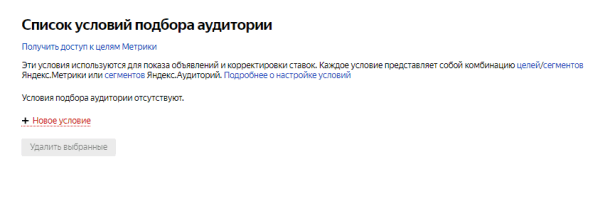 Список условий подбора аудитории

Получить доступ к целям Метрики

Эти условия используются для показа объявлений и корректировки ставок. Каждое условие представляет собой комбинацию целей/сегментов Яндекс.Метрики или сегментов Яндекс.Аудиторий. Подробнее о настройке условий

Условия подбора аудитории отсутствуют.

+ Новое условие

Удалить выбранные